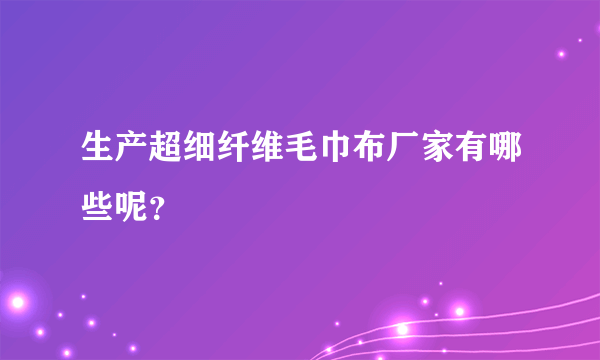 生产超细纤维毛巾布厂家有哪些呢?